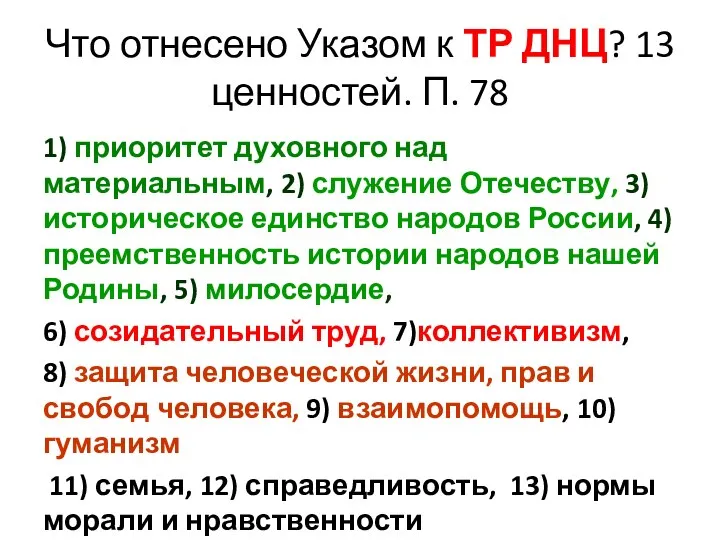 Что отнесено Указом к ТР ДНЦ? 13 ценностей. П. 78

1) приоритет духовного над материальным, 2) служение Отечеству, 3) историческое единство народов России, 4) преемственность истории народов нашей Родины, 5) милосердие,

6) созидательный труд, 7)коллективизм,

8) защита человеческой жизни, прав и свобод человека, 9) взаимопомощь, 10) гуманизм

11) семья, 12) справедливость, 13) нормы морали и нравственности